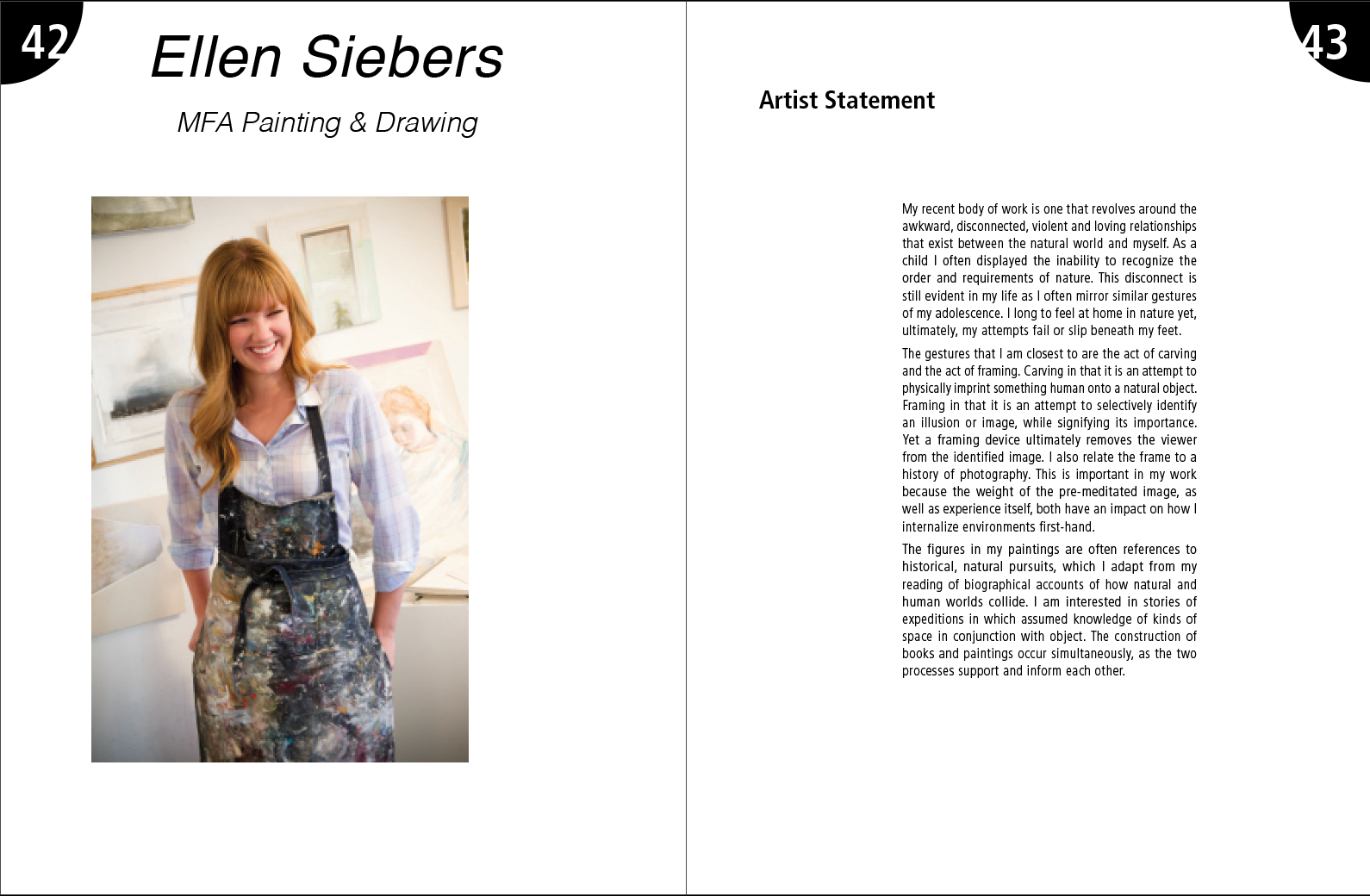 42

Ellen Siebers

MFA Painting & Drawing

43

Artist Statement

My recent body of work is one that revolves around the awkward, disconnected, violent and loving relationships that exist between the natural world and myself. As a child I often displayed the inability to recognize the order and requirements of nature. This disconnect is still evident in my life as I often mirror similar gestures of my adolescence. I long to feel at home in nature yet, ultimately, my attempts fail or slip beneath my feet.

The gestures that I am closest to are the act of carving and the act of framing. Carving in that it is an attempt to physically imprint something human onto a natural object. Framing in that it is an attempt to selectively identify an illusion or image, while signifying its importance. Yet a framing device ultimately removes the viewer from the identified image. I also relate the frame to a history of photography. This is important in my work because the weight of the pre-meditated image, as well as experience itself, both have an impact on how I internalize environments first-hand.

The figures in my paintings are often references to historical, natural pursuits, which I adapt from my reading of biographical accounts of how natural and human worlds collide. I am interested in stories of expeditions in which assumed knowledge of kinds of space in conjunction with object. The construction of books and paintings occur simultaneously, as the two processes support and inform each other.